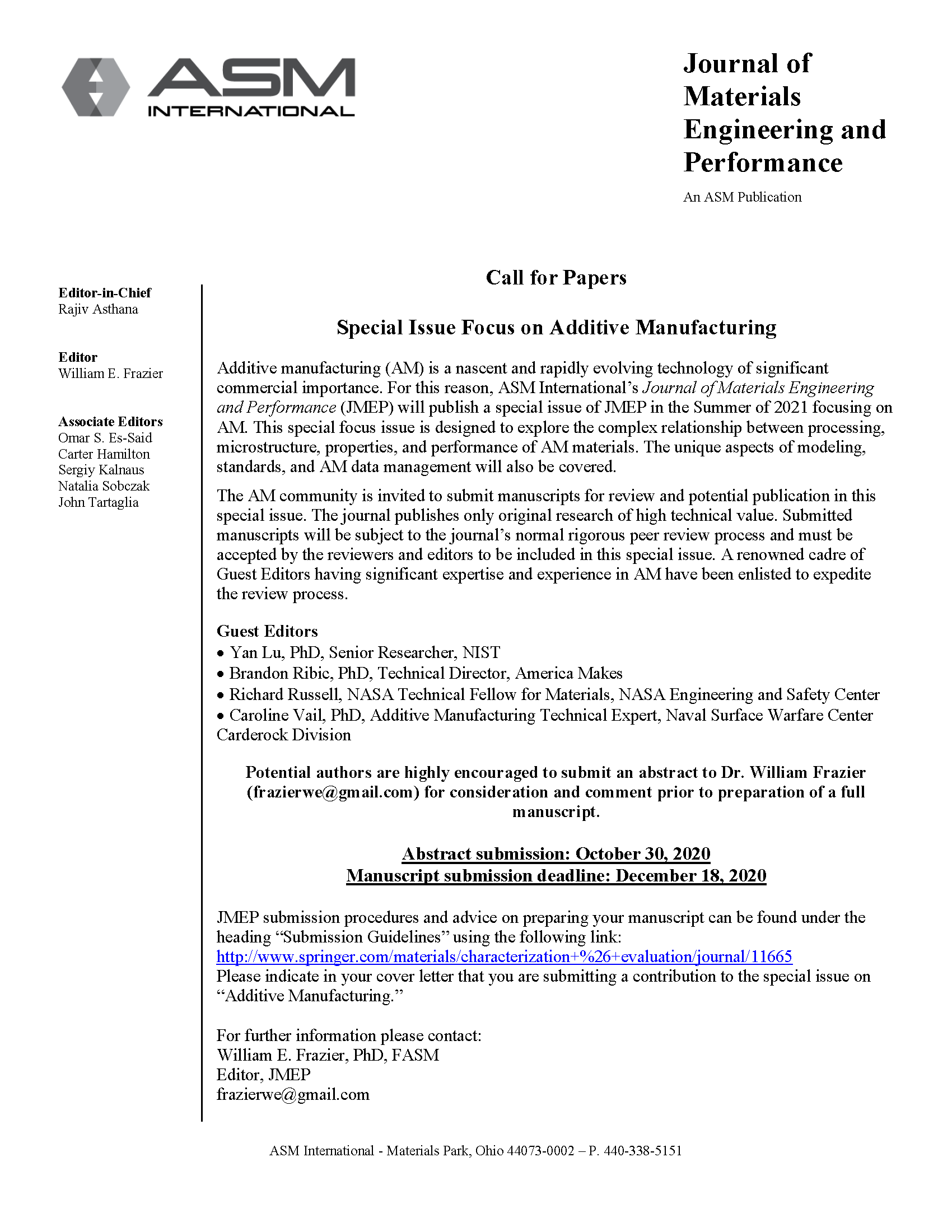 ASM INTERNATIONAL

Journal of Materials Engineering and Performance

An ASM Publication

Editor-in-Chief
Rajiv Asthana

Editor
William E. Frazier

Associate Editors
Omar S. Es-Said
Carter Hamilton
Sergiy Kalnaus
Natalia Sobczak
John Tartaglia

Call for Papers

Special Issue Focus on Additive Manufacturing

Additive manufacturing (AM) is a nascent and rapidly evolving technology of significant commercial importance. For this reason, ASM International's Journal of Materials Engineering and Performance (JMEP) will publish a special issue of JMEP in the Summer of 2021 focusing on AM. This special focus issue is designed to explore the complex relationship between processing, microstructure, properties, and performance of AM materials. The unique aspects of modeling, standards, and AM data management will also be covered.

The AM community is invited to submit manuscripts for review and potential publication in this special issue. The journal publishes only original research of high technical value. Submitted manuscripts will be subject to the journal's normal rigorous peer review process and must be accepted by the reviewers and editors to be included in this special issue. A renowned cadre of Guest Editors having significant expertise and experience in AM have been enlisted to expedite the review process.

Guest Editors
• Yan Lu, PhD, Senior Researcher, NIST
• Brandon Ribic, PhD, Technical Director, America Makes
• Richard Russell, NASA Technical Fellow for Materials, NASA Engineering and Safety Center
• Caroline Vail, PhD, Additive Manufacturing Technical Expert, Naval Surface Warfare Center Carderock Division

Potential authors are highly encouraged to submit an abstract to Dr. William Frazier (frazierwe@gmail.com) for consideration and comment prior to preparation of a full manuscript.

Abstract submission: October 30, 2020
Manuscript submission deadline: December 18, 2020

JMEP submission procedures and advice on preparing your manuscript can be found under the heading "Submission Guidelines" using the following link:
http://www.springer.com/materials/characterization+%26+evaluation/journal/11665
Please indicate in your cover letter that you are submitting a contribution to the special issue on "Additive Manufacturing."

For further information please contact:
William E. Frazier, PhD, FASM
Editor, JMEP
frazierwe@gmail.com

ASM International - Materials Park, Ohio 44073-0002 – P. 440-338-5151